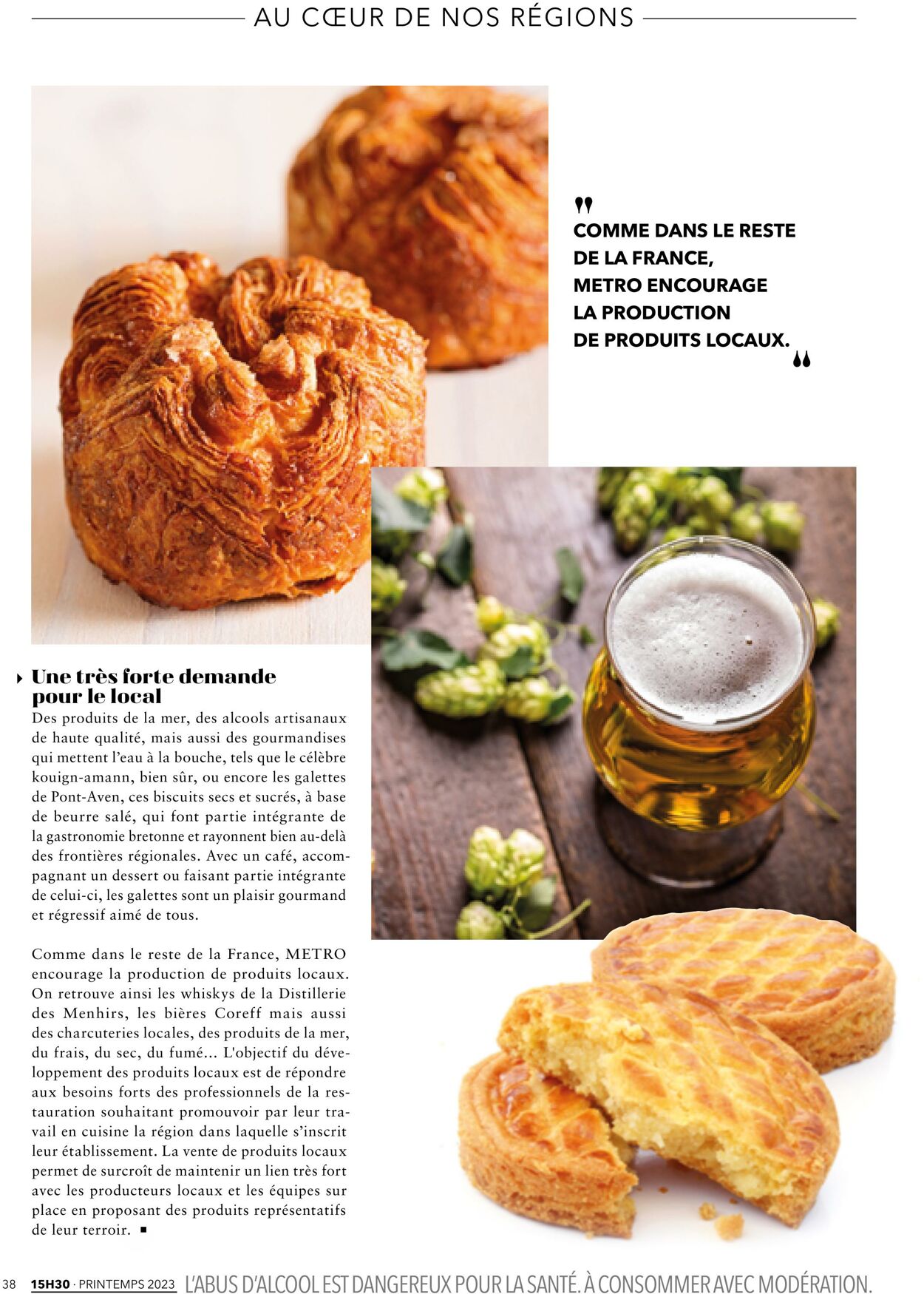 AU CŒUR DE NOS RÉGIONS

COMME DANS LE RESTE DE LA FRANCE, METRO ENCOURAGE LA PRODUCTION DE PRODUITS LOCAUX.

Une très forte demande pour le local

Des produits de la mer, des alcools artisanaux de haute qualité, mais aussi des gourmandises qui mettent l'eau à la bouche, tels que le célèbre kouign-amann, bien sûr, ou encore les galettes de Pont-Aven, ces biscuits secs et sucrés, à base de beurre salé, qui font partie intégrante de la gastronomie bretonne et rayonnent bien au-delà des frontières régionales. Avec un café, accompagnant un dessert ou faisant partie intégrante de celui-ci, les galettes sont un plaisir gourmand et régressif aimé de tous.

Comme dans le reste de la France, METRO encourage la production de produits locaux. On retrouve ainsi les whiskys de la Distillerie des Menhirs, les bières Coreff mais aussi des charcuteries locales, des produits de la mer, du frais, du sec, du fumé... L'objectif du développement des produits locaux est de répondre aux besoins forts des professionnels de la restauration souhaitant promouvoir par leur travail en cuisine la région dans laquelle s'inscrit leur établissement. La vente de produits locaux permet de surcroît de maintenir un lien très fort avec les producteurs locaux et les équipes sur place en proposant des produits représentatifs de leur terroir. ■

38 15H30 · PRINTEMPS 2023 L'ABUS D'ALCOOL EST DANGEREUX POUR LA SANTÉ. À CONSOMMER AVEC MODÉRATION.